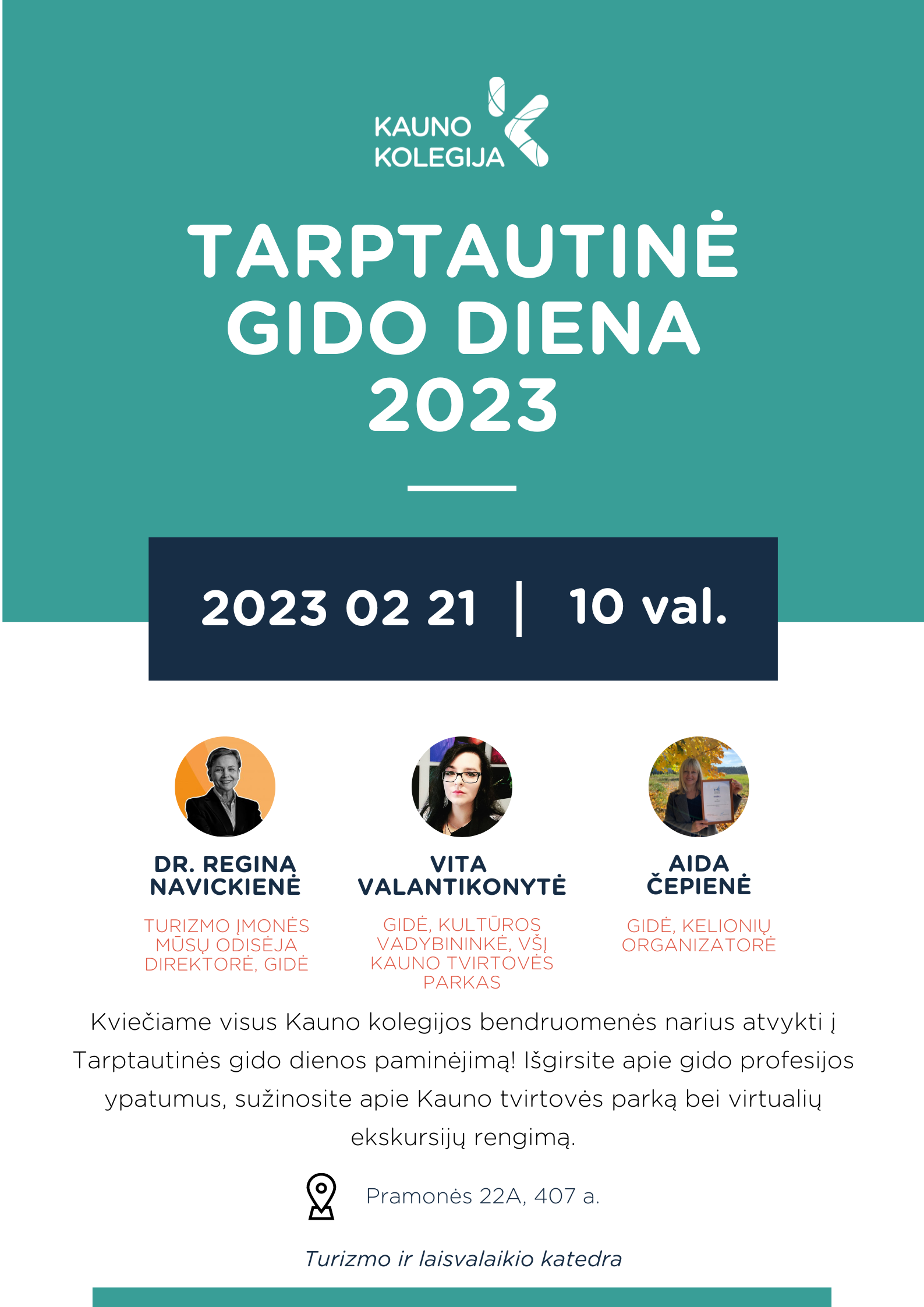 KAUNO KOLEGIJA

TARPTAUTINĖ GIDO DIENA 2023

2023 02 21 | 10 val.

DR. REGINA NAVICKIENĖ

TURIZMO ĮMONĖS MŪSŲ ODISĖJA DIREKTORĖ, GIDĖ

VITA VALANTIKONYTĖ

GIDĖ, KULTŪROS VADYBININKĖ, VŠĮ KAUNO TVIRTOVĖS PARKAS

AIDA ČEPIENĖ

GIDĖ, KELIONIŲ ORGANIZATORĖ

Kviečiame visus Kauno kolegijos bendruomenės narius atvykti į Tarptautinės gido dienos paminėjimą! Išgirsite apie gido profesijos ypatumus, sužinosite apie Kauno tvirtovės parką bei virtualių ekskursijų rengimą.

Pramonės 22A, 407 a.

Turizmo ir laisvalaikio katedra